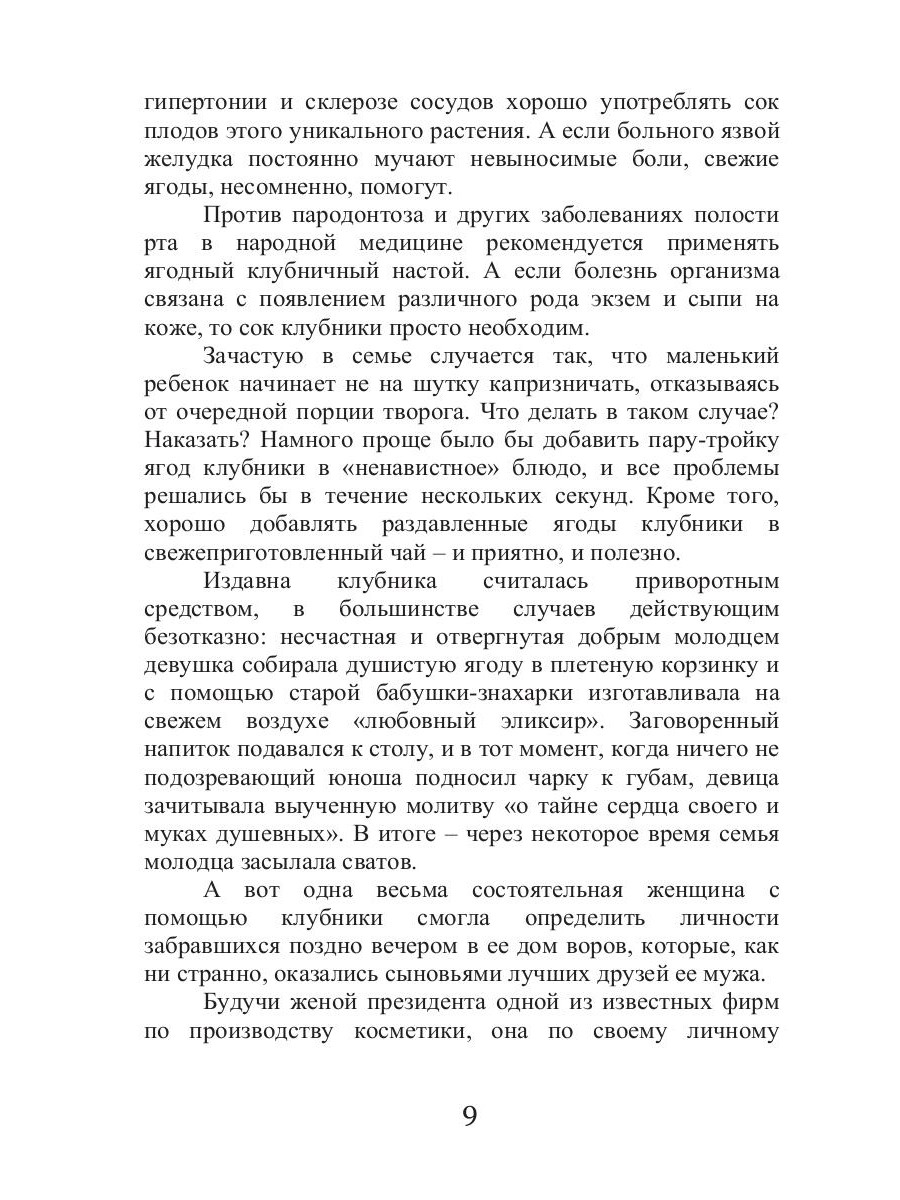 гипертонии и склерозе сосудов хорошо употреблять сок плодов этого уникального растения. А если больного язвой желудка постоянно мучают невыносимые боли, свежие ягоды, несомненно, помогут.

Против пародонтоза и других заболеваниях полости рта в народной медицине рекомендуется применять ягодный клубничный настой. А если болезнь организма связана с появлением различного рода экзем и сыпи на коже, то сок клубники просто необходим.

Зачастую в семье случается так, что маленький ребенок начинает не на шутку капризничать, отказываясь от очередной порции творога. Что делать в таком случае? Наказать? Намного проще было бы добавить пару-тройку ягод клубники в «ненавистное» блюдо, и все проблемы решались бы в течение нескольких секунд. Кроме того, хорошо добавлять раздавленные ягоды клубники в свежеприготовленный чай – и приятно, и полезно.

Издавна клубника считалась приворотным средством, в большинстве случаев действующим безотказно: несчастная и отвергнутая добрым молодцем девушка собирала душистую ягоду в плетеную корзинку и с помощью старой бабушки-знахарки изготавливала на свежем воздухе «любовный эликсир». Заговоренный напиток подавался к столу, и в тот момент, когда ничего не подозревающий юноша подносил чарку к губам, девица зачитывала выученную молитву «о тайне сердца своего и муках душевных». В итоге – через некоторое время семья молодца засылала сватов.

А вот одна весьма состоятельная женщина с помощью клубники смогла определить личности забравшихся поздно вечером в ее дом воров, которые, как ни странно, оказались сыновьями лучших друзей ее мужа.

Будучи женой президента одной из известных фирм по производству косметики, она по своему личному

9